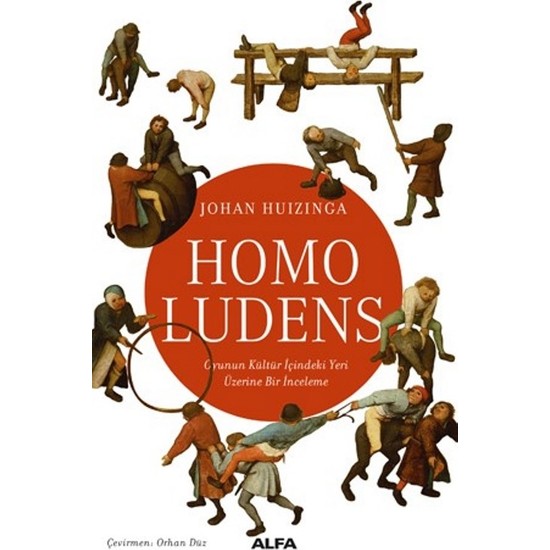 JOHAN HUIZINGA

HOMO LUDENS

Oyunun Kültür İçindeki Yeri Üzerine Bir İnceleme

Çevirmen: Orhan Düz

ALFA